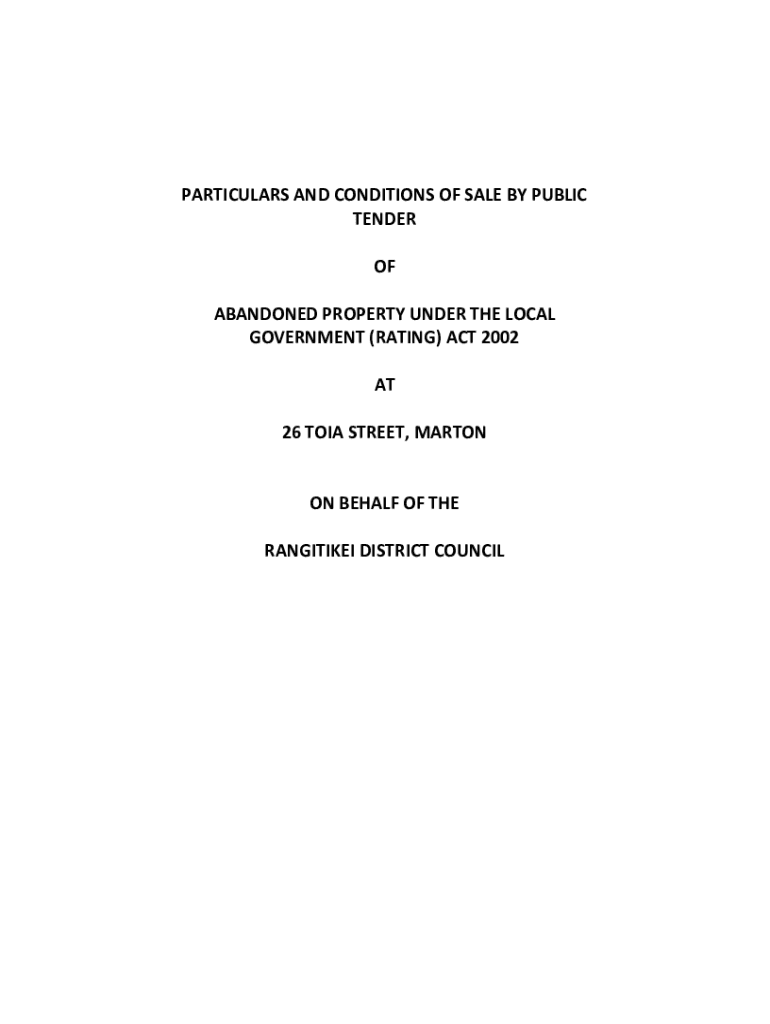 PARTICULARS AND CONDITIONS OF SALE BY PUBLIC TENDER

OF

ABANDONED PROPERTY UNDER THE LOCAL GOVERNMENT (RATING) ACT 2002

AT

26 TOIA STREET, MARTON

ON BEHALF OF THE

RANGITIKEI DISTRICT COUNCIL